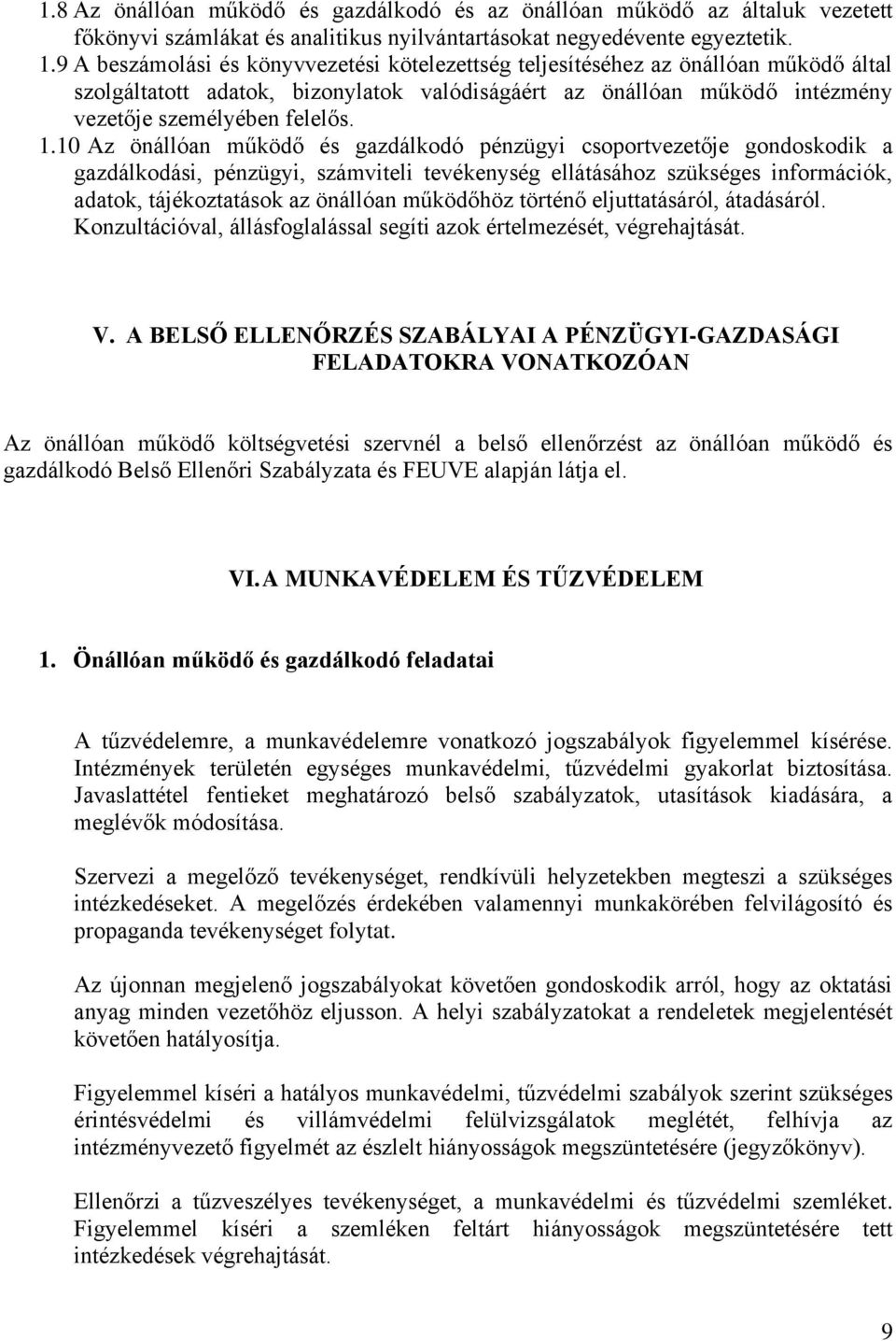 1.8 Az önállóan működő és gazdálkodó és az önállóan működő az általuk vezetett főkönyvi számlákat és analitikus nyilvántartásokat negyedévente egyeztetik.

1.9 A beszámolási és könyvvezetési kötelezettség teljesítéséhez az önállóan működő által szolgáltatott adatok, bizonylatok valódiságáért az önállóan működő intézmény vezetője személyében felelős.

1.10 Az önállóan működő és gazdálkodó pénzügyi csoportvezetője gondoskodik a gazdálkodási, pénzügyi, számviteli tevékenység ellátásához szükséges információk, adatok, tájékoztatások az önállóan működőhöz történő eljuttatásáról, átadásáról. Konzultációval, állásfoglalással segíti azok értelmezését, végrehajtását.

V. A BELSŐ ELLENŐRZÉS SZABÁLYAI A PÉNZÜGYI-GAZDASÁGI FELADATOKRA VONATKOZÓAN

Az önállóan működő költségvetési szervnél a belső ellenőrzést az önállóan működő és gazdálkodó Belső Ellenőri Szabályzata és FEUVE alapján látja el.

VI. A MUNKAVÉDELEM ÉS TŰZVÉDELEM

1. Önállóan működő és gazdálkodó feladatai

A tűzvédelemre, a munkavédelemre vonatkozó jogszabályok figyelemmel kísérése. Intézmények területén egységes munkavédelmi, tűzvédelmi gyakorlat biztosítása. Javaslattétel fentieket meghatározó belső szabályzatok, utasítások kiadására, a meglévők módosítása.

Szervezi a megelőző tevékenységet, rendkívüli helyzetekben megteszi a szükséges intézkedéseket. A megelőzés érdekében valamennyi munkakörében felvilágosító és propaganda tevékenységet folytat.

Az újonnan megjelenő jogszabályokat követően gondoskodik arról, hogy az oktatási anyag minden vezetőhöz eljusson. A helyi szabályzatokat a rendeletek megjelentését követően hatályosítja.

Figyelemmel kíséri a hatályos munkavédelmi, tűzvédelmi szabályok szerint szükséges érintésvédelmi és villámvédelmi felülvizsgálatok meglétét, felhívja az intézményvezető figyelmét az észlelt hiányosságok megszüntetésére (jegyzőkönyv).

Ellenőrzi a tűzveszélyes tevékenységet, a munkavédelmi és tűzvédelmi szemléket. Figyelemmel kíséri a szemléken feltárt hiányosságok megszüntetésére tett intézkedések végrehajtását.

9